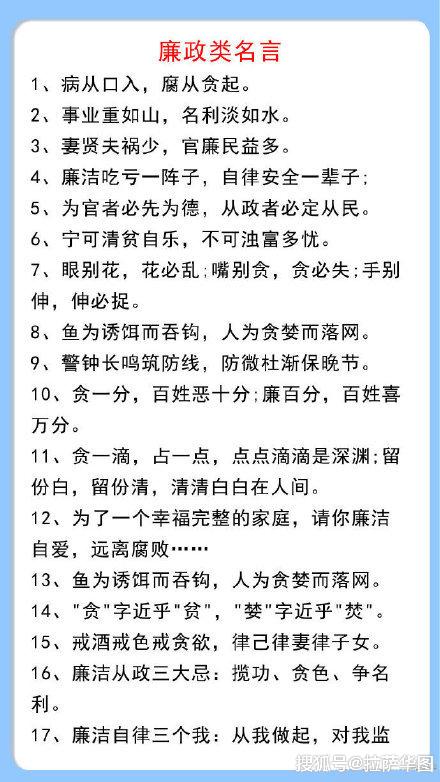 廉政类名言

1、病从口入，腐从贪起。

2、事业重如山，名利淡如水。

3、妻贤夫祸少，官廉民益多。

4、廉洁吃亏一阵子，自律安全一辈子;

5、为官者必先为德，从政者必定从民。

6、宁可清贫自乐，不可浊富多忧。

7、眼别花，花必乱;嘴别贪，贪必失;手别伸，伸必捉。

8、鱼为诱饵而吞钩，人为贪婪而落网。

9、警钟长鸣筑防线，防微杜渐保晚节。

10、贪一分，百姓恶十分;廉百分，百姓喜万分。

11、贪一滴，占一点，点点滴滴是深渊;留份白，留份清，清清白白在人间。

12、为了一个幸福完整的家庭，请你廉洁自爱，远离腐败……

13、鱼为诱饵而吞钩，人为贪婪而落网。

14、"贪"字近乎"贫"，"婪"字近乎"焚"。

15、戒酒戒色戒贪欲，律己律妻律子女。

16、廉洁从政三大忌：揽功、贪色、争名利。

17、廉洁自律三个我：从我做起，对我监

搜狐号@拉萨华图